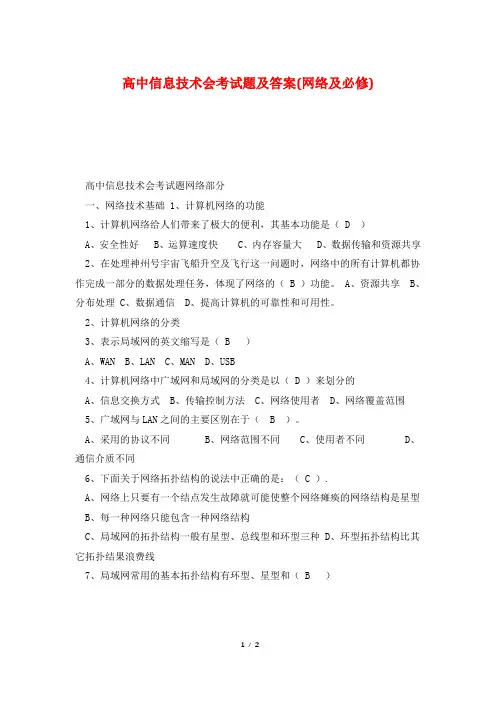 高中信息技术会考试题及答案(网络及必修)

高中信息技术会考试题网络部分

一、网络技术基础 1、计算机网络的功能

1、计算机网络给人们带来了极大的便利，其基本功能是（ D ）

A、安全性好 B、运算速度快 C、内存容量大 D、数据传输和资源共享

2、在处理神州号宇宙飞船升空及飞行这一问题时，网络中的所有计算机都协作完成一部分的数据处理任务，体现了网络的（ B ）功能。 A、资源共享 B、分布处理 C、数据通信 D、提高计算机的可靠性和可用性。

2、计算机网络的分类

3、表示局域网的英文缩写是（ B ）

A、WAN B、LAN C、MAN D、USB

4、计算机网络中广域网和局域网的分类是以（ D ）来划分的

A、信息交换方式 B、传输控制方法 C、网络使用者 D、网络覆盖范围

5、广域网与LAN之间的主要区别在于（ B ）。

A、采用的协议不同 B、网络范围不同 C、使用者不同 D、通信介质不同

6、下面关于网络拓扑结构的说法中正确的是：（ C ）.

A、网络上只要有一个结点发生故障就可能使整个网络瘫痪的网络结构是星型

B、每一种网络只能包含一种网络结构

C、局域网的拓扑结构一般有星型、总线型和环型三种 D、环型拓扑结构比其它拓扑结果浪费线

7、局域网常用的基本拓扑结构有环型、星型和（ B ）

1 / 2